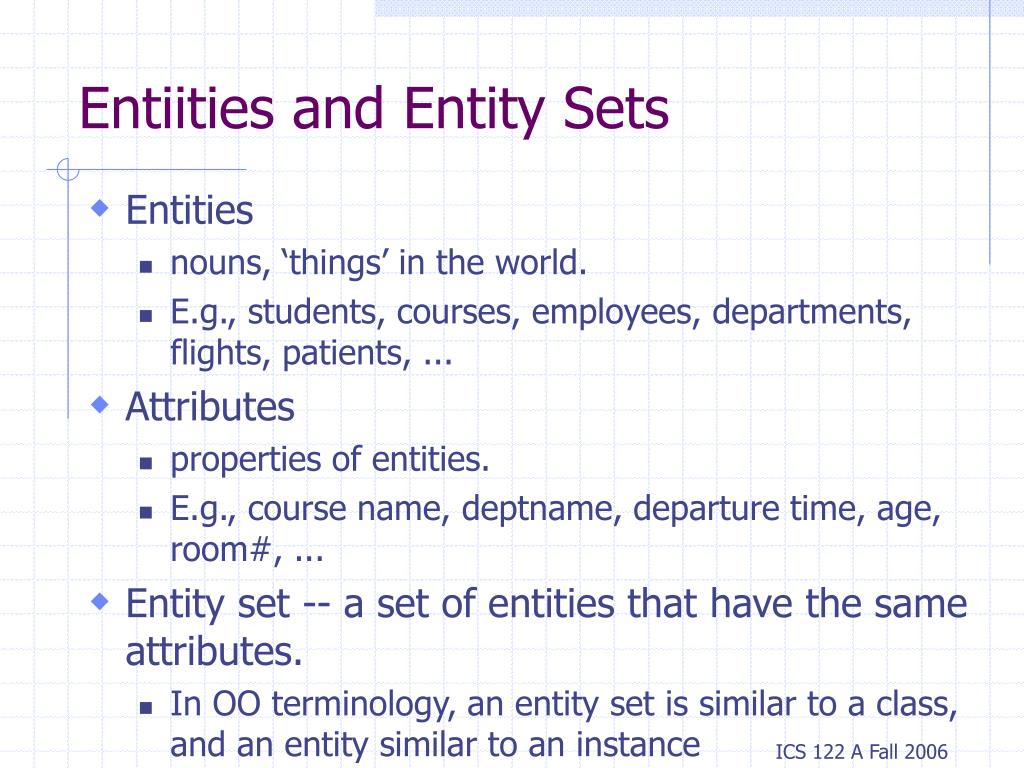 Entiities and Entity Sets

Entities
nouns, ‘things’ in the world.
E.g., students, courses, employees, departments, flights, patients, ...

Attributes
properties of entities.
E.g., course name, deptname, departure time, age, room#, ...

Entity set -- a set of entities that have the same attributes.
In OO terminology, an entity set is similar to a class, and an entity similar to an instance

ICS 122 A Fall 2006